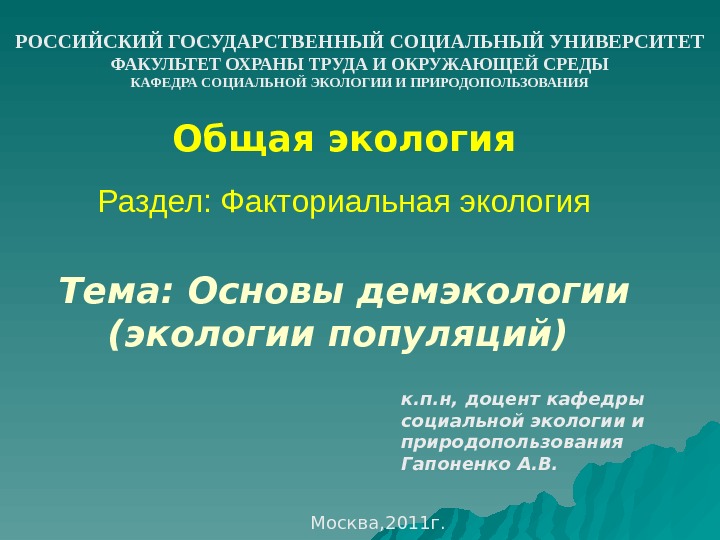 РОССИЙСКИЙ ГОСУДАРСТВЕННЫЙ СОЦИАЛЬНЫЙ УНИВЕРСИТЕТ
ФАКУЛЬТЕТ ОХРАНЫ ТРУДА И ОКРУЖАЮЩЕЙ СРЕДЫ
КАФЕДРА СОЦИАЛЬНОЙ ЭКОЛОГИИ И ПРИРОДОПОЛЬЗОВАНИЯ

Общая экология

Раздел: Факториальная экология

Тема: Основы демэкологии (экологии популяций)

к.п.н, доцент кафедры социальной экологии и природопользования Гапоненко А.В.

Москва,2011г.